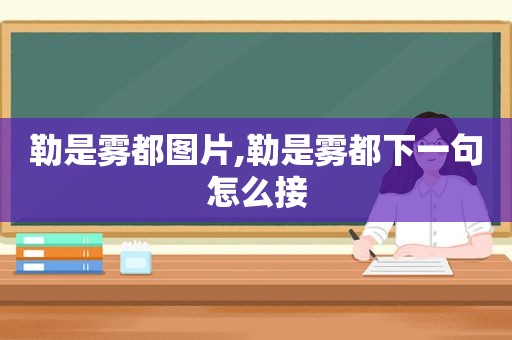 勒是雾都图片,勒是雾都下一句怎么接